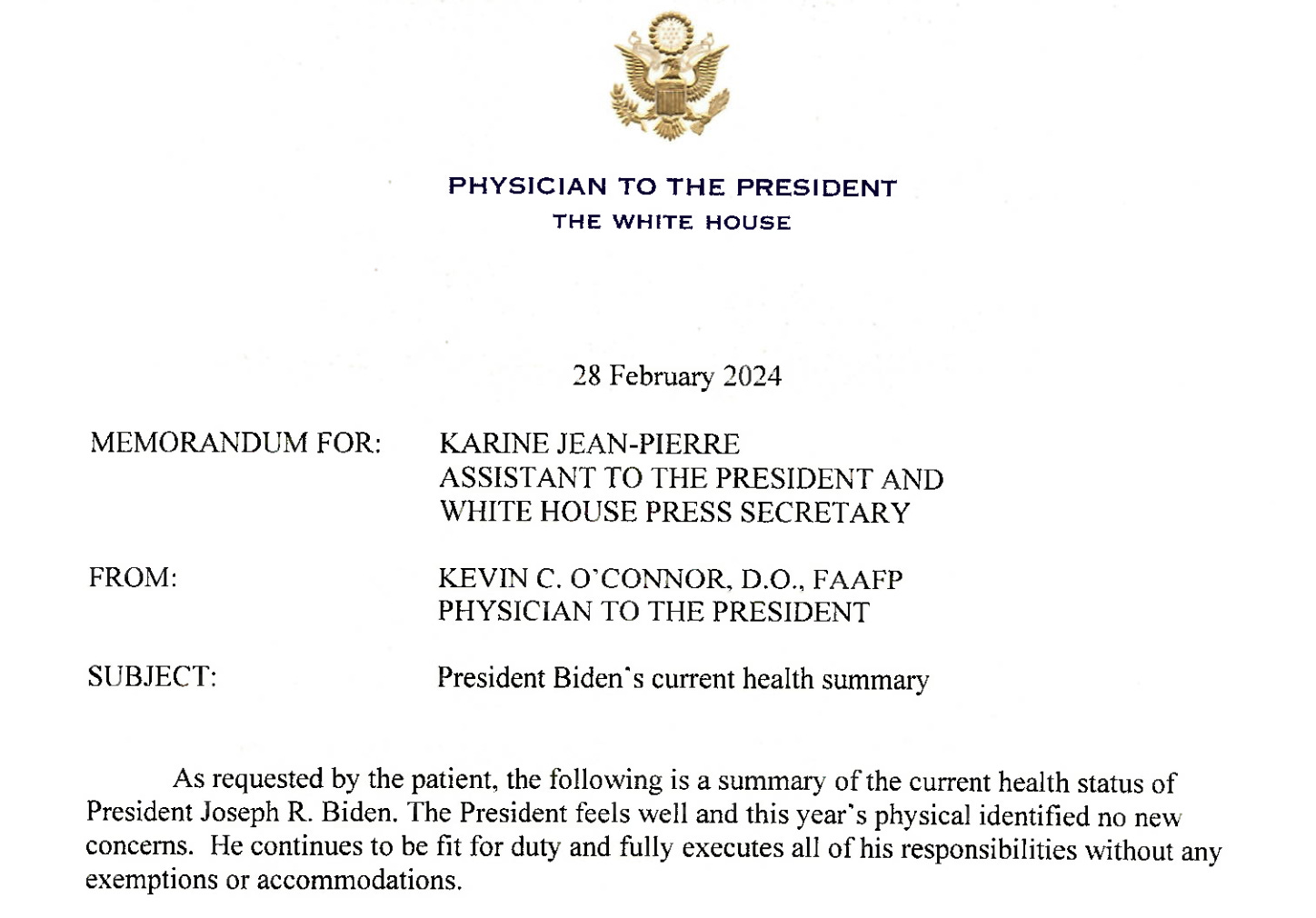 PHYSICIAN TO THE PRESIDENT
THE WHITE HOUSE

28 February 2024

MEMORANDUM FOR: KARINE JEAN-PIERRE
ASSISTANT TO THE PRESIDENT AND
WHITE HOUSE PRESS SECRETARY

FROM: KEVIN C. O'CONNOR, D.O., FAAFP
PHYSICIAN TO THE PRESIDENT

SUBJECT: President Biden's current health summary

As requested by the patient, the following is a summary of the current health status of President Joseph R. Biden. The President feels well and this year's physical identified no new concerns. He continues to be fit for duty and fully executes all of his responsibilities without any exemptions or accommodations.